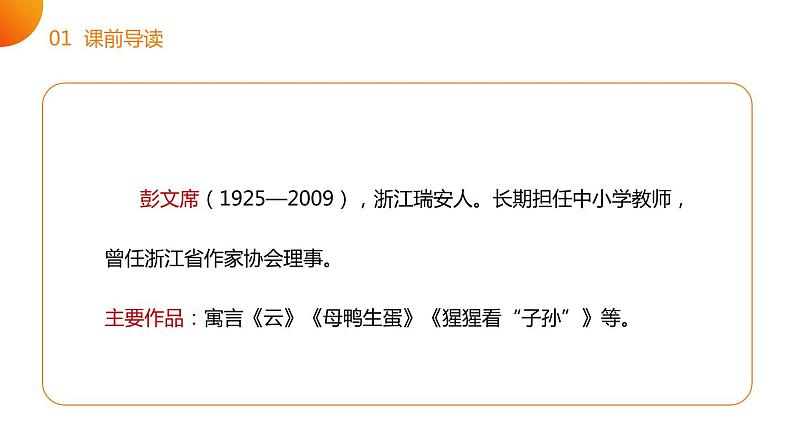 01 课前导读

彭文席（1925—2009），浙江瑞安人。长期担任中小学教师，曾任浙江省作家协会理事。

主要作品：寓言《云》《母鸭生蛋》《猩猩看“子孙”》等。